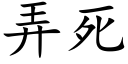 弄死